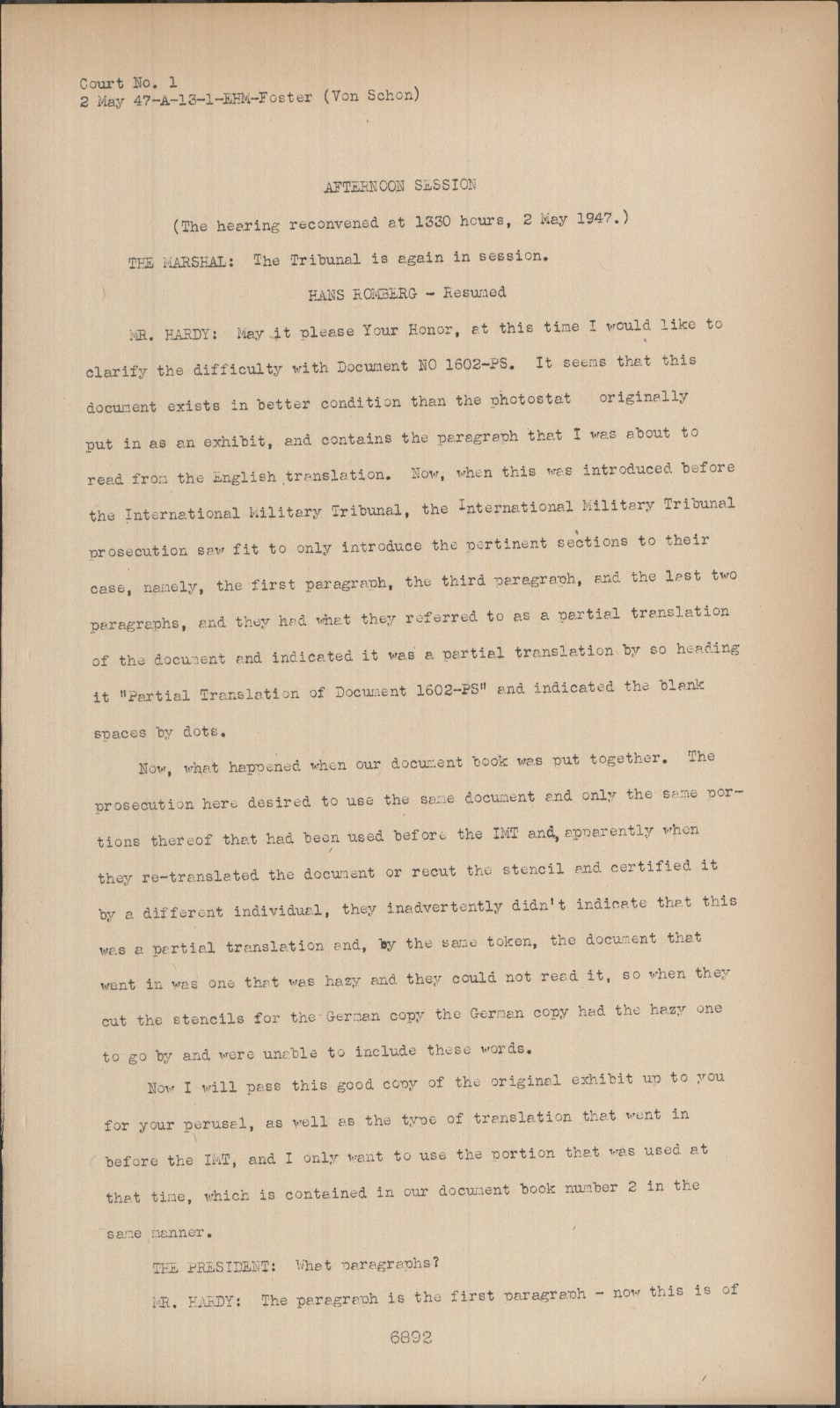 Court No. 1
2 May 47-A-13-1-EHM-Foster (Von Schon)

AFTERNOON SESSION

(The hearing reconvened at 1330 hours, 2 May 1947.)

THE MARSHAL: The Tribunal is again in session.

HANS ROMBERG - Resumed

MR. HARDY: May it please Your Honor, at this time I would like to clarify the difficulty with Document NO 1602-PS. It seems that this document exists in better condition than the photostat originally put in as an exhibit, and contains the paragraph that I was about to read from the English translation. Now, when this was introduced before the International Military Tribunal, the International Military Tribunal prosecution saw fit to only introduce the pertinent sections to their case, namely, the first paragraph, the third paragraph, and the last two paragraphs, and they had what they referred to as a partial translation of the document and indicated it was a partial translation by so heading it "Partial Translation of Document 1602-PS" and indicated the blank spaces by dots.

Now, what happened when our document book was put together. The prosecution here desired to use the same document and only the same portions thereof that had been used before the IMT and, apparently when they re-translated the document or recut the stencil and certified it by a different individual, they inadvertently didn't indicate that this was a partial translation and, by the same token, the document that went in was one that was hazy and they could not read it, so when they cut the stencils for the German copy the German copy had the hazy one to go by and were unable to include these words.

Now I will pass this good copy of the original exhibit up to you for your perusal, as well as the type of translation that went in before the IMT, and I only want to use the portion that was used at that time, which is contained in our document book number 2 in the same manner.

THE PRESIDENT: What paragraphs?

MR. HARDY: The paragraph is the first paragraph - now this is of

6892